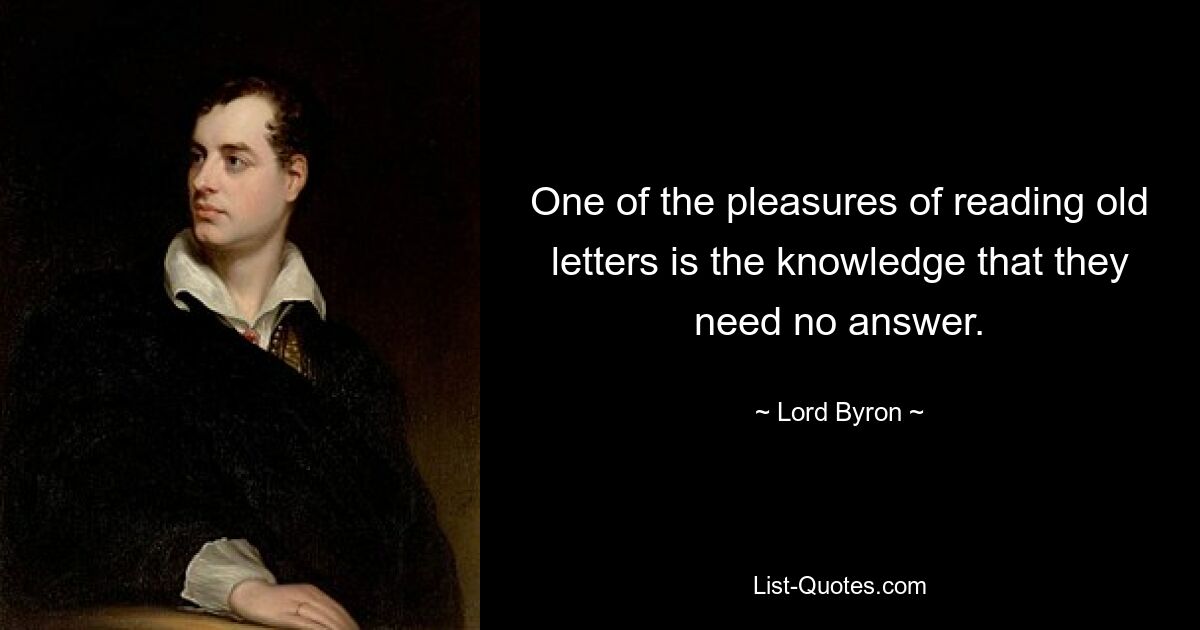 One of the pleasures of reading old letters is the knowledge that they need no answer.

~ Lord Byron ~

List-Quotes.com